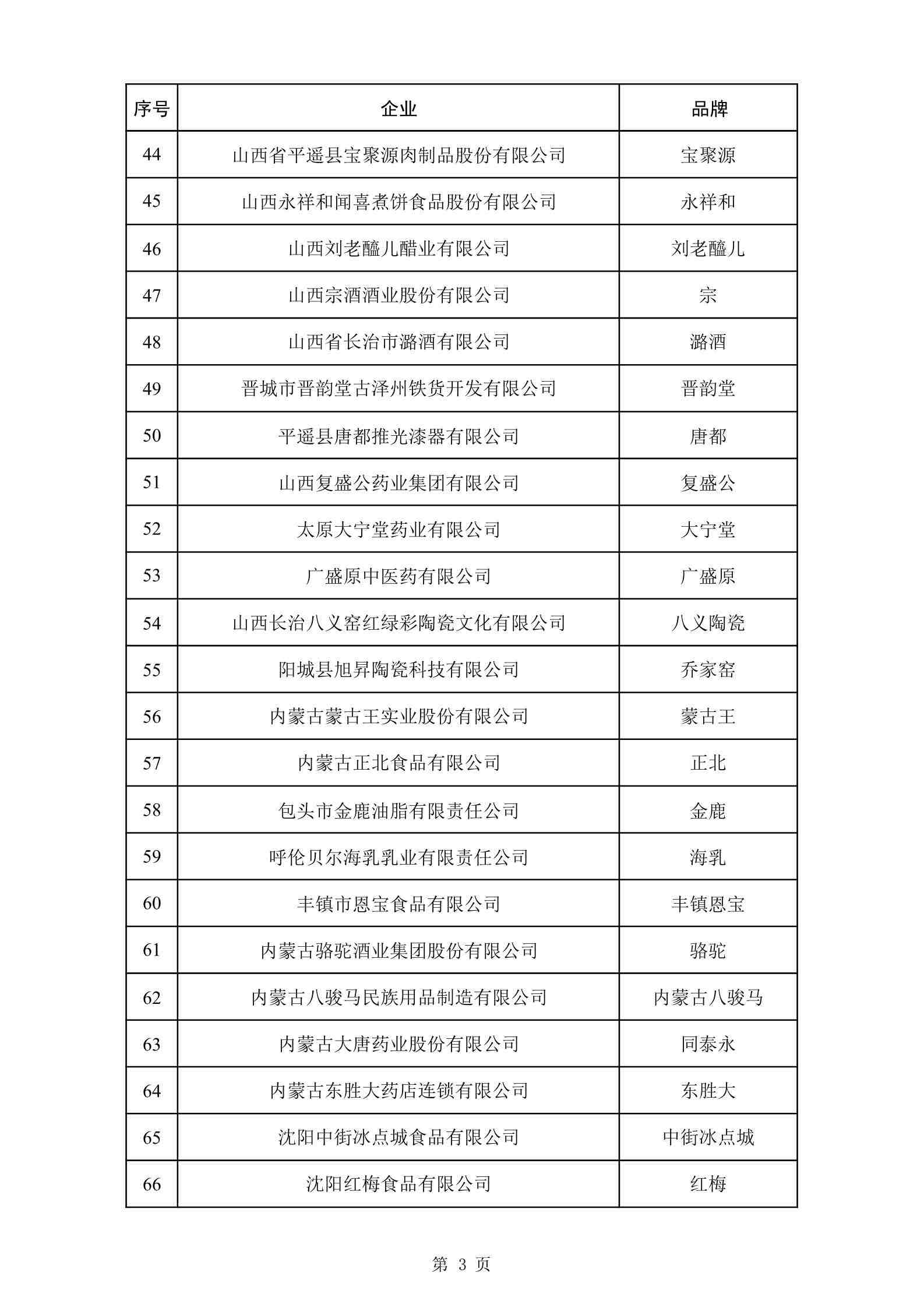 | 序号 | 企业 | 品牌 |
|---|---|---|
| 44 | 山西省平遥县宝聚源肉制品股份有限公司 | 宝聚源 |
| 45 | 山西永祥和闻喜煮饼食品股份有限公司 | 永祥和 |
| 46 | 山西刘老醯儿醋业有限公司 | 刘老醯儿 |
| 47 | 山西宗酒酒业股份有限公司 | 宗 |
| 48 | 山西省长治市潞酒有限公司 | 潞酒 |
| 49 | 晋城市晋韵堂古泽州铁货开发有限公司 | 晋韵堂 |
| 50 | 平遥县唐都推光漆器有限公司 | 唐都 |
| 51 | 山西复盛公药业集团有限公司 | 复盛公 |
| 52 | 太原大宁堂药业有限公司 | 大宁堂 |
| 53 | 广盛原中医药有限公司 | 广盛原 |
| 54 | 山西长治八义窑红绿彩陶瓷文化有限公司 | 八义陶瓷 |
| 55 | 阳城县旭昇陶瓷科技有限公司 | 乔家窑 |
| 56 | 内蒙古蒙古王实业股份有限公司 | 蒙古王 |
| 57 | 内蒙古正北食品有限公司 | 正北 |
| 58 | 包头市金鹿油脂有限责任公司 | 金鹿 |
| 59 | 呼伦贝尔海乳乳业有限责任公司 | 海乳 |
| 60 | 丰镇市恩宝食品有限公司 | 丰镇恩宝 |
| 61 | 内蒙古骆驼酒业集团股份有限公司 | 骆驼 |
| 62 | 内蒙古八骏马民族用品制造有限公司 | 内蒙古八骏马 |
| 63 | 内蒙古大唐药业股份有限公司 | 同泰永 |
| 64 | 内蒙古东胜大药店连锁有限公司 | 东胜大 |
| 65 | 沈阳中街冰点城食品有限公司 | 中街冰点城 |
| 66 | 沈阳红梅食品有限公司 | 红梅 |

第 3 页